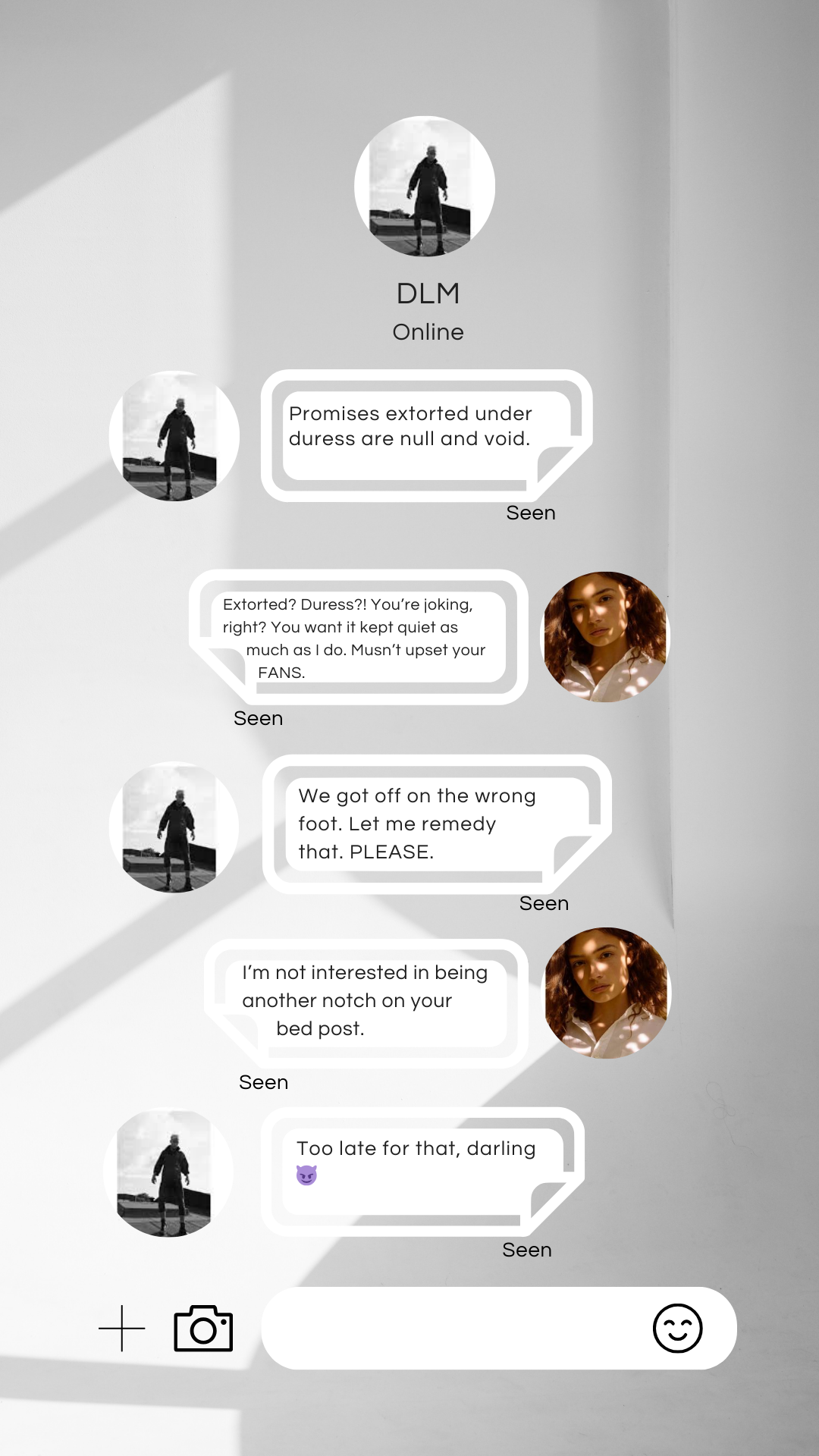 DLM
Online

Promises extorted under duress are null and void.

Seen

Extorted? Duress?! You're joking, right? You want it kept quiet as much as I do. Musn't upset your FANS.

Seen

We got off on the wrong foot. Let me remedy that. PLEASE.

Seen

I'm not interested in being another notch on your bed post.

Seen

Too late for that, darling 😈

Seen